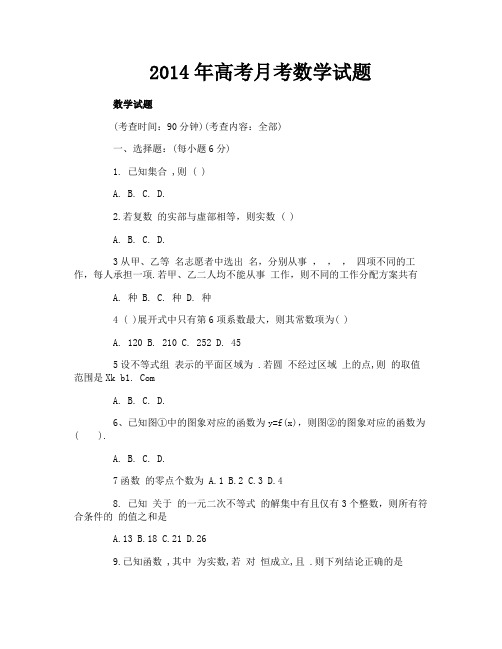 2014年高考月考数学试题

数学试题

(考查时间：90分钟)(考查内容：全部)

一、选择题：(每小题6分)

1. 已知集合 ,则 ( )

A. B. C. D.

2.若复数 的实部与虚部相等，则实数 ( )

A. B. C. D.

3从甲、乙等 名志愿者中选出 名，分别从事 ， ， ， 四项不同的工作，每人承担一项.若甲、乙二人均不能从事 工作，则不同的工作分配方案共有

A. 种 B. C. 种 D. 种

4 ( )展开式中只有第6项系数最大，则其常数项为( )

A. 120 B. 210 C. 252 D. 45

5设不等式组 表示的平面区域为 .若圆 不经过区域 上的点,则 的取值范围是 Xk b1. Com

A. B. C. D.

6、已知图①中的图象对应的函数为y=f(x)，则图②的图象对应的函数为( ).

A. B. C. D.

7函数 的零点个数为 A.1 B.2 C.3 D.4

8. 已知 关于 的一元二次不等式 的解集中有且仅有3个整数，则所有符合条件的 的值之和是

A.13 B.18 C.21 D.26

9.已知函数 ,其中 为实数,若 对 恒成立,且 .则下列结论正确的是